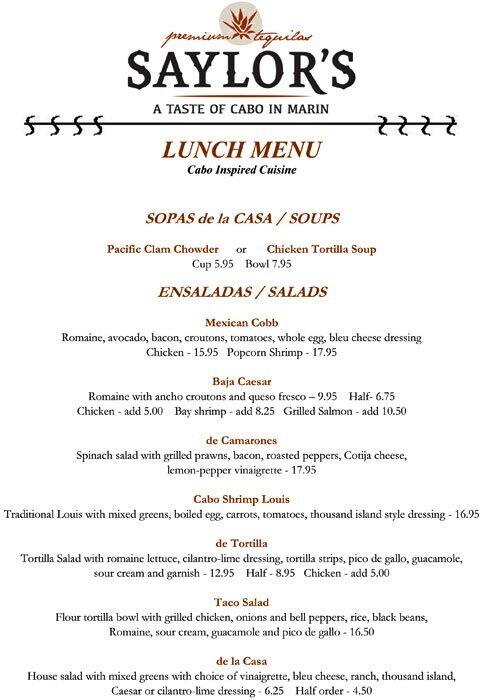 premium tequilas
SAYLOR'S
A TASTE OF CABO IN MARIN

LUNCH MENU
Cabo Inspired Cuisine

SOPAS de la CASA / SOUPS

Pacific Clam Chowder or Chicken Tortilla Soup
Cup 5.95 Bowl 7.95

ENSALADAS / SALADS

Mexican Cobb
Romaine, avocado, bacon, croutons, tomatoes, whole egg, bleu cheese dressing
Chicken - 15.95 Popcorn Shrimp - 17.95

Baja Caesar
Romaine with ancho croutons and queso fresco – 9.95 Half- 6.75
Chicken - add 5.00 Bay shrimp - add 8.25 Grilled Salmon - add 10.50

de Camarones
Spinach salad with grilled prawns, bacon, roasted peppers, Cotija cheese, lemon-pepper vinaigrette - 17.95

Cabo Shrimp Louis
Traditional Louis with mixed greens, boiled egg, carrots, tomatoes, thousand island style dressing - 16.95

de Tortilla
Tortilla Salad with romaine lettuce, cilantro-lime dressing, tortilla strips, pico de gallo, guacamole, sour cream and garnish - 12.95 Half - 8.95 Chicken - add 5.00

Taco Salad
Flour tortilla bowl with grilled chicken, onions and bell peppers, rice, black beans, Romaine, sour cream, guacamole and pico de gallo - 16.50

de la Casa
House salad with mixed greens with choice of vinaigrette, bleu cheese, ranch, thousand island, Caesar or cilantro-lime dressing - 6.25 Half order - 4.50